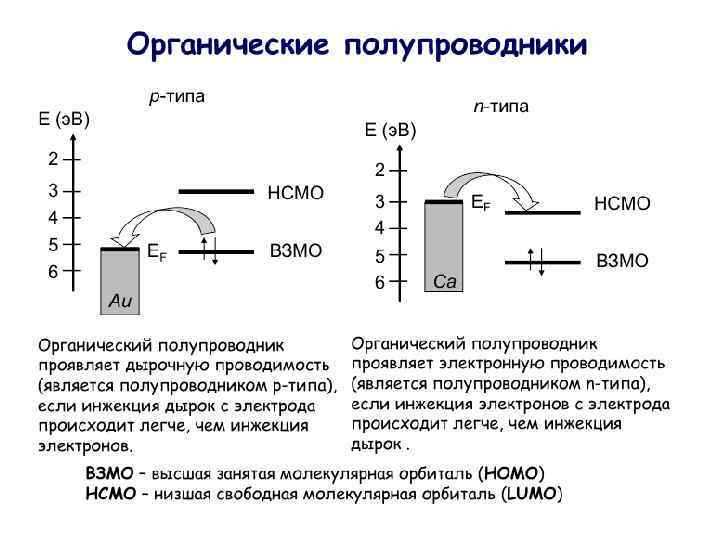 Органические полупроводники

p-типа

E (эВ)

2
3
4
5
6

НСМО

$E_F$

ВЗМО

Au

n-типа

E (эВ)

2
3
4
5
6

$E_F$

НСМО

ВЗМО

Ca

Органический полупроводник проявляет дырочную проводимость (является полупроводником p-типа), если инжекция дырок с электрода происходит легче, чем инжекция электронов.

Органический полупроводник проявляет электронную проводимость (является полупроводником n-типа), если инжекция электронов с электрода происходит легче, чем инжекция дырок .

ВЗМО – высшая занятая молекулярная орбиталь (HOMO)
НСМО – низшая свободная молекулярная орбиталь (LUMO)